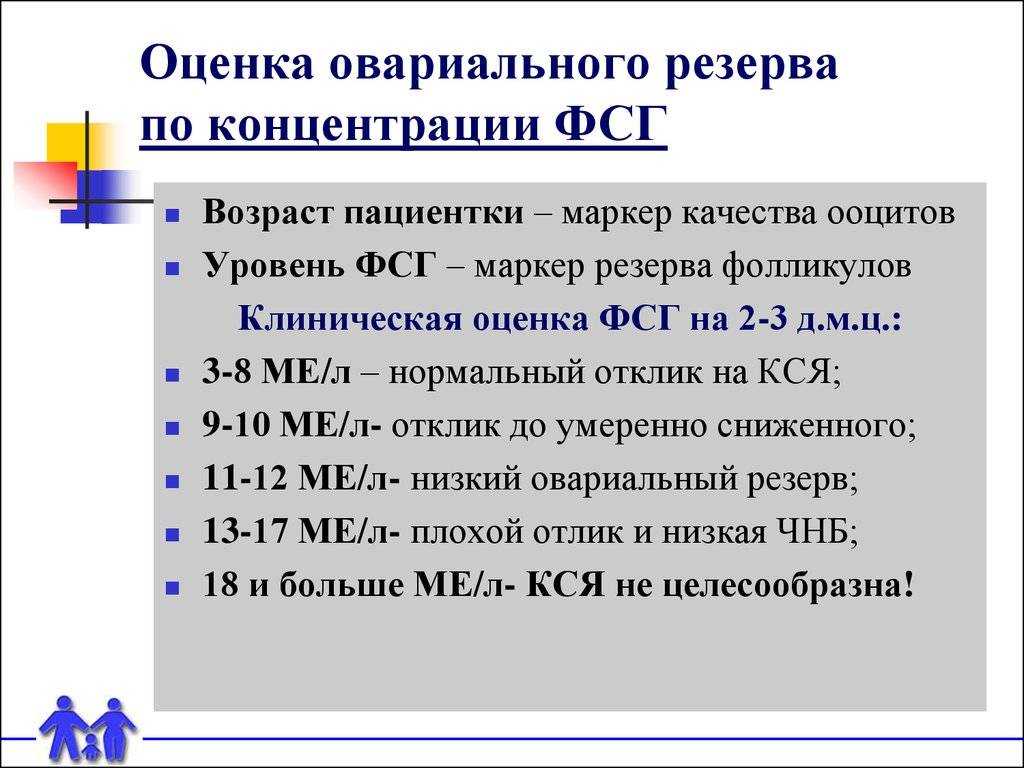 Оценка овариального резерва по концентрации ФСГ

Возраст пациентки – маркер качества ооцитов

Уровень ФСГ – маркер резерва фолликулов

Клиническая оценка ФСГ на 2-3 д.м.ц.:

3-8 МЕ/л – нормальный отклик на КСЯ;

9-10 МЕ/л- отклик до умеренно сниженного;

11-12 МЕ/л- низкий овариальный резерв;

13-17 МЕ/л- плохой отлик и низкая ЧНБ;

18 и больше МЕ/л- КСЯ не целесообразна!